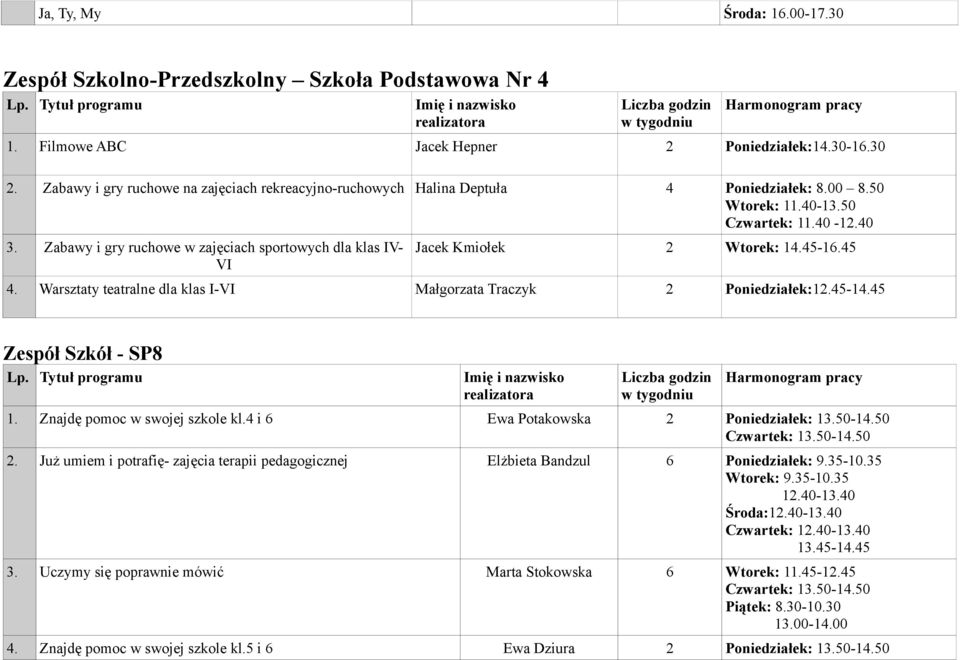 | | Ja, Ty, My | | | Środa: 16.00-17.30 |
|---|---|---|---|---|

Zespół Szkolno-Przedszkolny – Szkoła Podstawowa Nr 4

| Lp. | Tytuł programu | Imię i nazwisko realizatora | Liczba godzin w tygodniu | Harmonogram pracy |
|---|---|---|---|---|
| 1. | Filmowe ABC | Jacek Hepner | 2 | Poniedziałek:14.30-16.30 |
| 2. | Zabawy i gry ruchowe na zajęciach rekreacyjno-ruchowych | Halina Deptuła | 4 | Poniedziałek: 8.00 – 8.50 Wtorek: 11.40-13.50 Czwartek: 11.40 -12.40 |
| 3. | Zabawy i gry ruchowe w zajęciach sportowych dla klas IV-VI | Jacek Kmiołek | 2 | Wtorek: 14.45-16.45 |
| 4. | Warsztaty teatralne dla klas I-VI | Małgorzata Traczyk | 2 | Poniedziałek:12.45-14.45 |

Zespół Szkół - SP8

| Lp. | Tytuł programu | Imię i nazwisko realizatora | Liczba godzin w tygodniu | Harmonogram pracy |
|---|---|---|---|---|
| 1. | Znajdę pomoc w swojej szkole kl.4 i 6 | Ewa Potakowska | 2 | Poniedziałek: 13.50-14.50 Czwartek: 13.50-14.50 |
| 2. | Już umiem i potrafię- zajęcia terapii pedagogicznej | Elżbieta Bandzul | 6 | Poniedziałek: 9.35-10.35 Wtorek: 9.35-10.35 12.40-13.40 Środa:12.40-13.40 Czwartek: 12.40-13.40 13.45-14.45 |
| 3. | Uczymy się poprawnie mówić | Marta Stokowska | 6 | Wtorek: 11.45-12.45 Czwartek: 13.50-14.50 Piątek: 8.30-10.30 13.00-14.00 |
| 4. | Znajdę pomoc w swojej szkole kl.5 i 6 | Ewa Dziura | 2 | Poniedziałek: 13.50-14.50 |